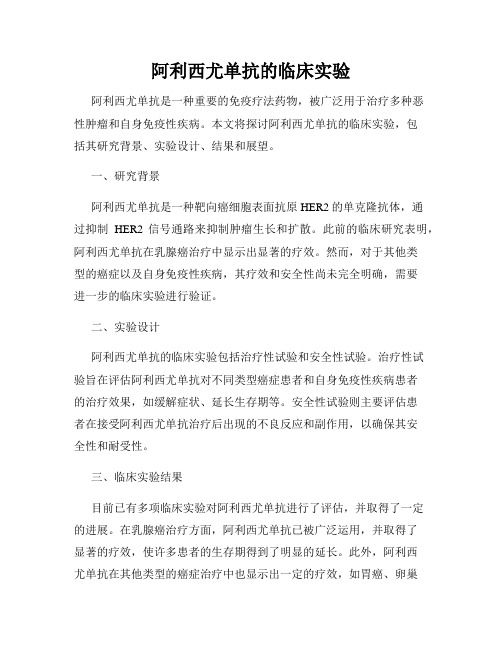 阿利西尤单抗的临床实验

阿利西尤单抗是一种重要的免疫疗法药物，被广泛用于治疗多种恶性肿瘤和自身免疫性疾病。本文将探讨阿利西尤单抗的临床实验，包括其研究背景、实验设计、结果和展望。

一、研究背景

阿利西尤单抗是一种靶向癌细胞表面抗原 HER2 的单克隆抗体，通过抑制 HER2 信号通路来抑制肿瘤生长和扩散。此前的临床研究表明，阿利西尤单抗在乳腺癌治疗中显示出显著的疗效。然而，对于其他类型的癌症以及自身免疫性疾病，其疗效和安全性尚未完全明确，需要进一步的临床实验进行验证。

二、实验设计

阿利西尤单抗的临床实验包括治疗性试验和安全性试验。治疗性试验旨在评估阿利西尤单抗对不同类型癌症患者和自身免疫性疾病患者的治疗效果，如缓解症状、延长生存期等。安全性试验则主要评估患者在接受阿利西尤单抗治疗后出现的不良反应和副作用，以确保其安全性和耐受性。

三、临床实验结果

目前已有多项临床实验对阿利西尤单抗进行了评估，并取得了一定的进展。在乳腺癌治疗方面，阿利西尤单抗已被广泛运用，并取得了显著的疗效，使许多患者的生存期得到了明显的延长。此外，阿利西尤单抗在其他类型的癌症治疗中也显示出一定的疗效，如胃癌、卵巢